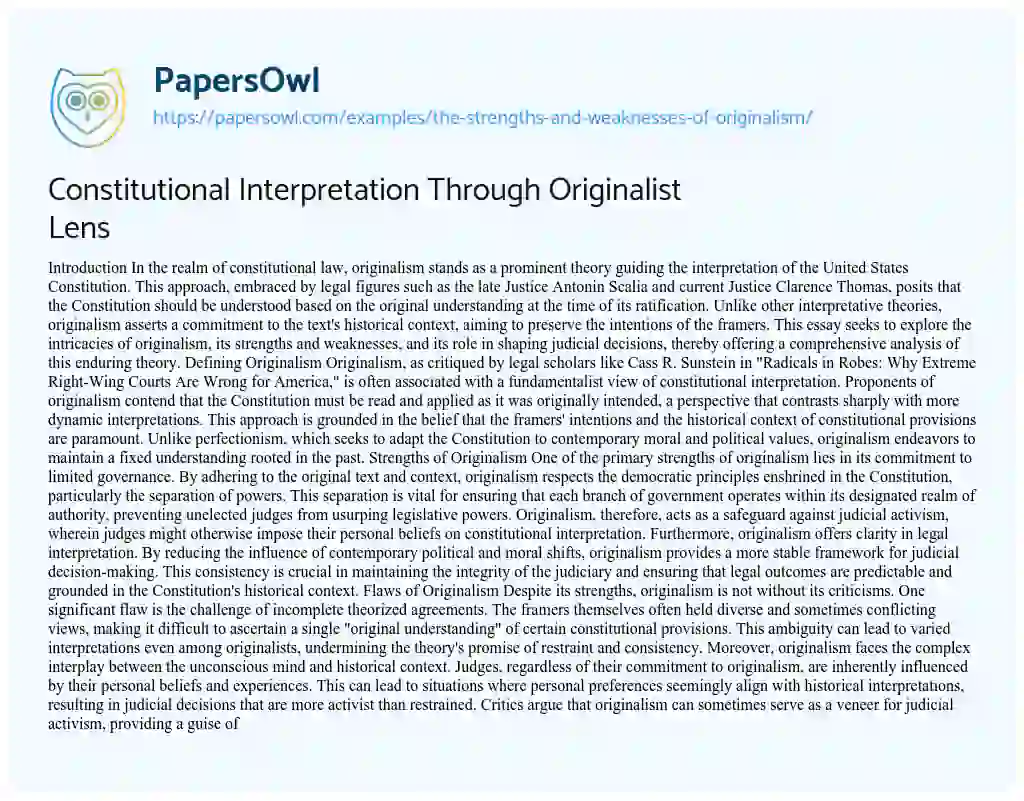 PapersOwl

https://papersowl.com/examples/the-strengths-and-weaknesses-of-originalism/

Constitutional Interpretation Through Originalist Lens

Introduction In the realm of constitutional law, originalism stands as a prominent theory guiding the interpretation of the United States Constitution. This approach, embraced by legal figures such as the late Justice Antonin Scalia and current Justice Clarence Thomas, posits that the Constitution should be understood based on the original understanding at the time of its ratification. Unlike other interpretative theories, originalism asserts a commitment to the text's historical context, aiming to preserve the intentions of the framers. This essay seeks to explore the intricacies of originalism, its strengths and weaknesses, and its role in shaping judicial decisions, thereby offering a comprehensive analysis of this enduring theory. Defining Originalism Originalism, as critiqued by legal scholars like Cass R. Sunstein in "Radicals in Robes: Why Extreme Right-Wing Courts Are Wrong for America," is often associated with a fundamentalist view of constitutional interpretation. Proponents of originalism contend that the Constitution must be read and applied as it was originally intended, a perspective that contrasts sharply with more dynamic interpretations. This approach is grounded in the belief that the framers' intentions and the historical context of constitutional provisions are paramount. Unlike perfectionism, which seeks to adapt the Constitution to contemporary moral and political values, originalism endeavors to maintain a fixed understanding rooted in the past. Strengths of Originalism One of the primary strengths of originalism lies in its commitment to limited governance. By adhering to the original text and context, originalism respects the democratic principles enshrined in the Constitution, particularly the separation of powers. This separation is vital for ensuring that each branch of government operates within its designated realm of authority, preventing unelected judges from usurping legislative powers. Originalism, therefore, acts as a safeguard against judicial activism, wherein judges might otherwise impose their personal beliefs on constitutional interpretation. Furthermore, originalism offers clarity in legal interpretation. By reducing the influence of contemporary political and moral shifts, originalism provides a more stable framework for judicial decision-making. This consistency is crucial in maintaining the integrity of the judiciary and ensuring that legal outcomes are predictable and grounded in the Constitution's historical context. Flaws of Originalism Despite its strengths, originalism is not without its criticisms. One significant flaw is the challenge of incomplete theorized agreements. The framers themselves often held diverse and sometimes conflicting views, making it difficult to ascertain a single "original understanding" of certain constitutional provisions. This ambiguity can lead to varied interpretations even among originalists, undermining the theory's promise of restraint and consistency. Moreover, originalism faces the complex interplay between the unconscious mind and historical context. Judges, regardless of their commitment to originalism, are inherently influenced by their personal beliefs and experiences. This can lead to situations where personal preferences seemingly align with historical interpretations, resulting in judicial decisions that are more activist than restrained. Critics argue that originalism can sometimes serve as a veneer for judicial activism, providing a guise of